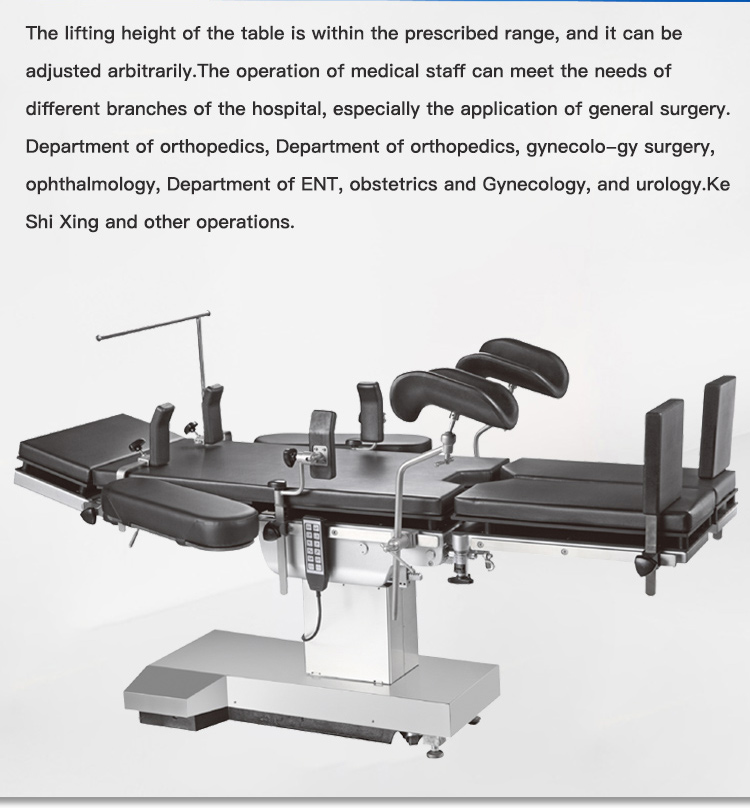 The lifting height of the table is within the prescribed range, and it can be adjusted arbitrarily.The operation of medical staff can meet the needs of different branches of the hospital, especially the application of general surgery. Department of orthopedics, Department of orthopedics, gynecolo-gy surgery, ophthalmology, Department of ENT, obstetrics and Gynecology, and urology.Ke Shi Xing and other operations.